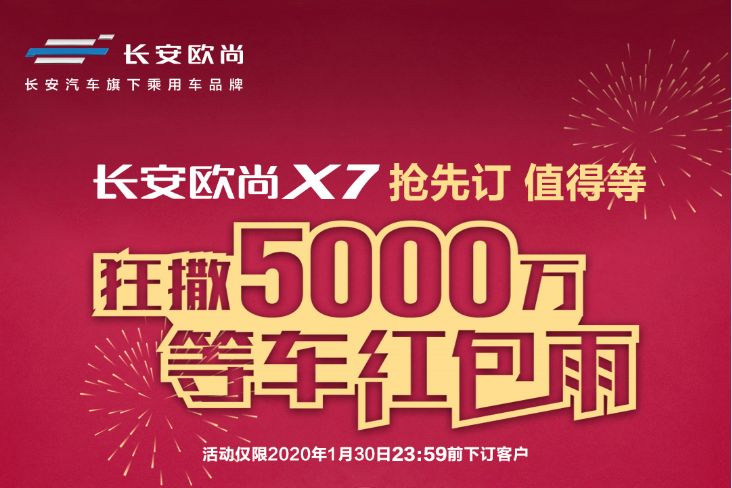 长安欧尚
长安汽车旗下乘用车品牌

长安欧尚X7 抢先订 值得等

狂撒5000万
等车红包雨

活动仅限2020年1月30日23:59前下订客户